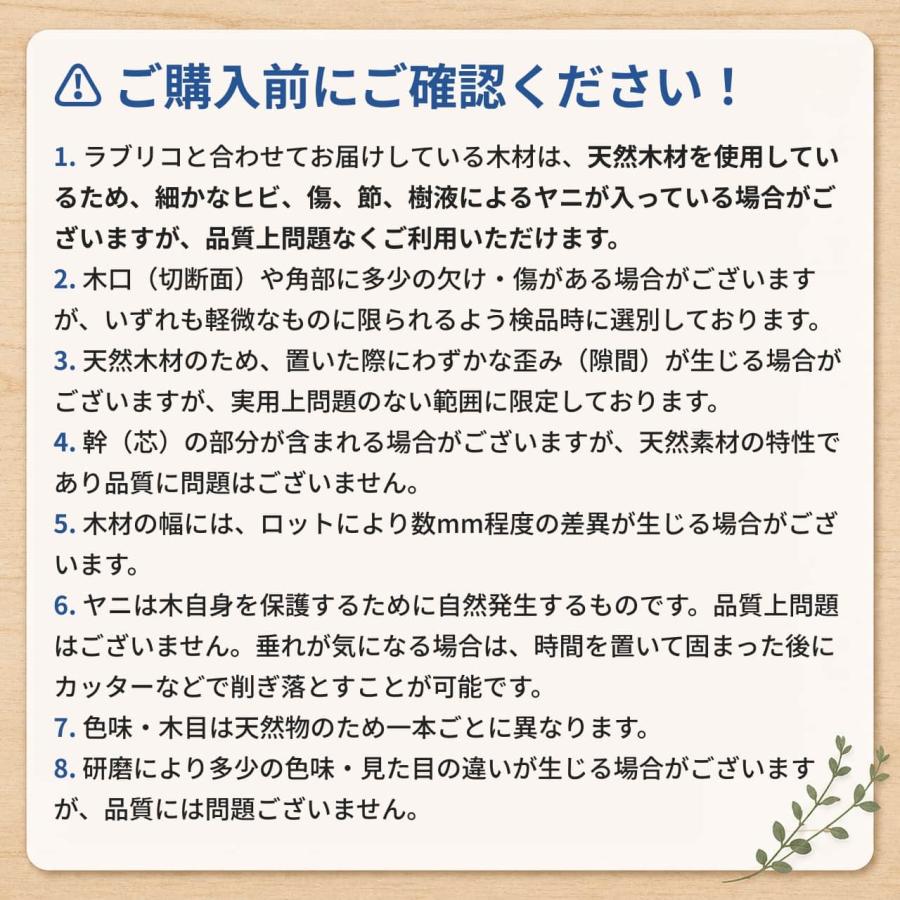 ご購入前にご確認ください！

1. ラブリコと合わせてお届けしている木材は、天然木材を使用しているため、細かなヒビ、傷、節、樹液によるヤニが入っている場合がございますが、品質上問題なくご利用いただけます。

2. 木口（切断面）や角部に多少の欠け・傷がある場合がございますが、いずれも軽微なものに限られるよう検品時に選別しております。

3. 天然木材のため、置いた際にわずかな歪み（隙間）が生じる場合がございますが、実用上問題のない範囲に限定しております。

4. 幹（芯）の部分が含まれる場合がございますが、天然素材の特性であり品質に問題はございません。

5. 木材の幅には、ロットにより数mm程度の差異が生じる場合がございます。

6. ヤニは木自身を保護するために自然発生するものです。品質上問題はございません。垂れが気になる場合は、時間を置いて固まった後にカッターなどで削ぎ落とすことが可能です。

7. 色味・木目は天然物のため一本ごとに異なります。

8. 研磨により多少の色味・見た目の違いが生じる場合がございますが、品質には問題ございません。